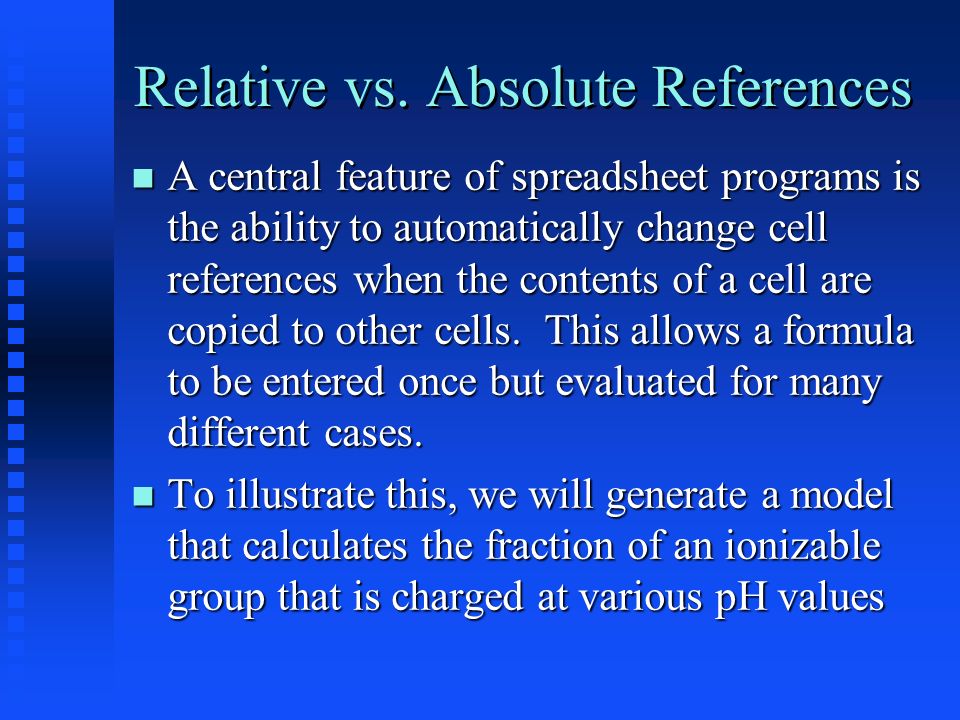 Relative vs. Absolute References

A central feature of spreadsheet programs is the ability to automatically change cell references when the contents of a cell are copied to other cells. This allows a formula to be entered once but evaluated for many different cases.

To illustrate this, we will generate a model that calculates the fraction of an ionizable group that is charged at various pH values